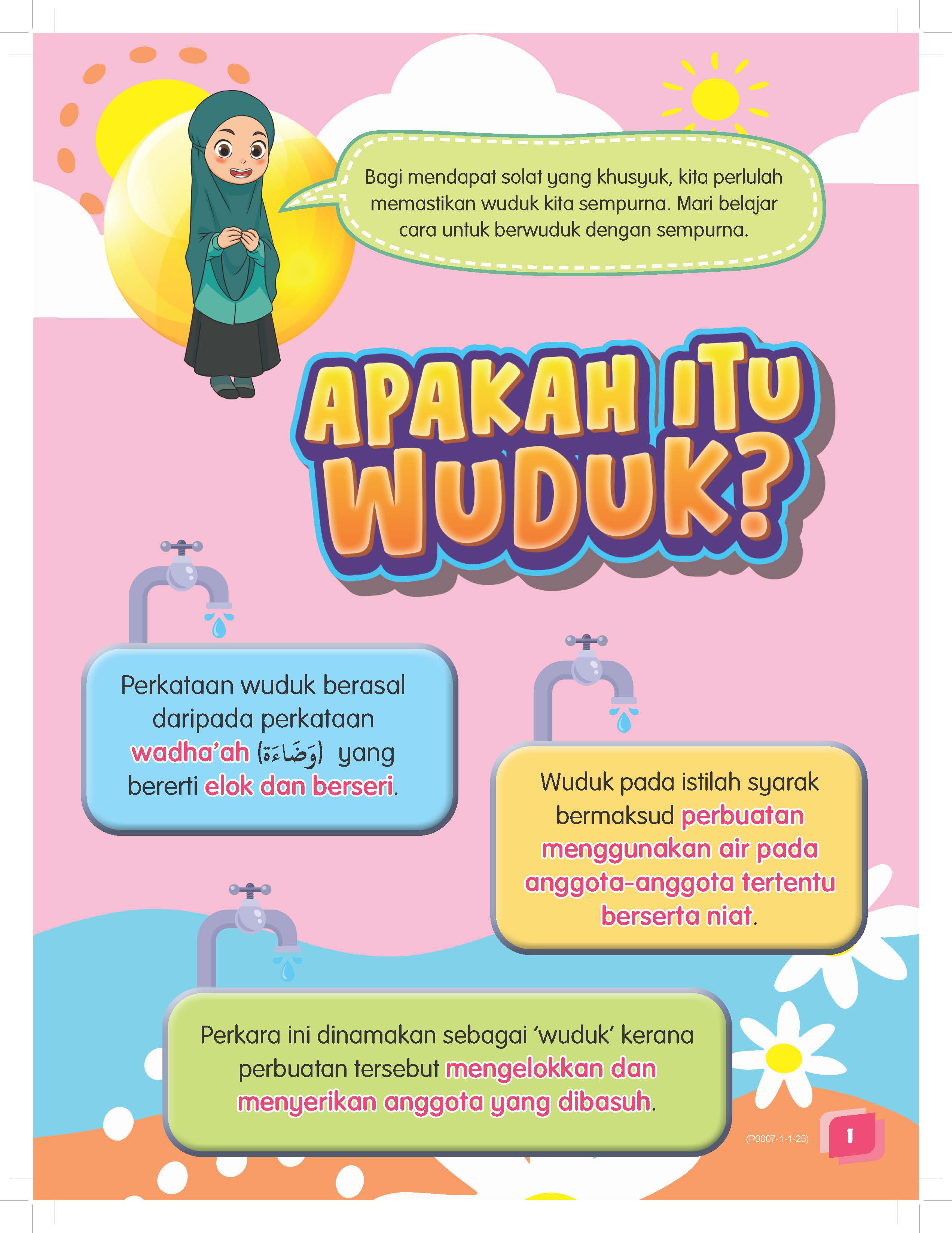 Bagi mendapat solat yang khusyuk, kita perlulah memastikan wuduk kita sempurna. Mari belajar cara untuk berwuduk dengan sempurna.

APAKAH ITU WUDUK?

Perkataan wuduk berasal daripada perkataan wadha'ah (وَضَاءَة) yang bererti elok dan berseri.

Wuduk pada istilah syarak bermaksud perbuatan menggunakan air pada anggota-anggota tertentu berserta niat.

Perkara ini dinamakan sebagai 'wuduk' kerana perbuatan tersebut mengelokkan dan menyerikan anggota yang dibasuh.

(P0007-1-1-25)

1